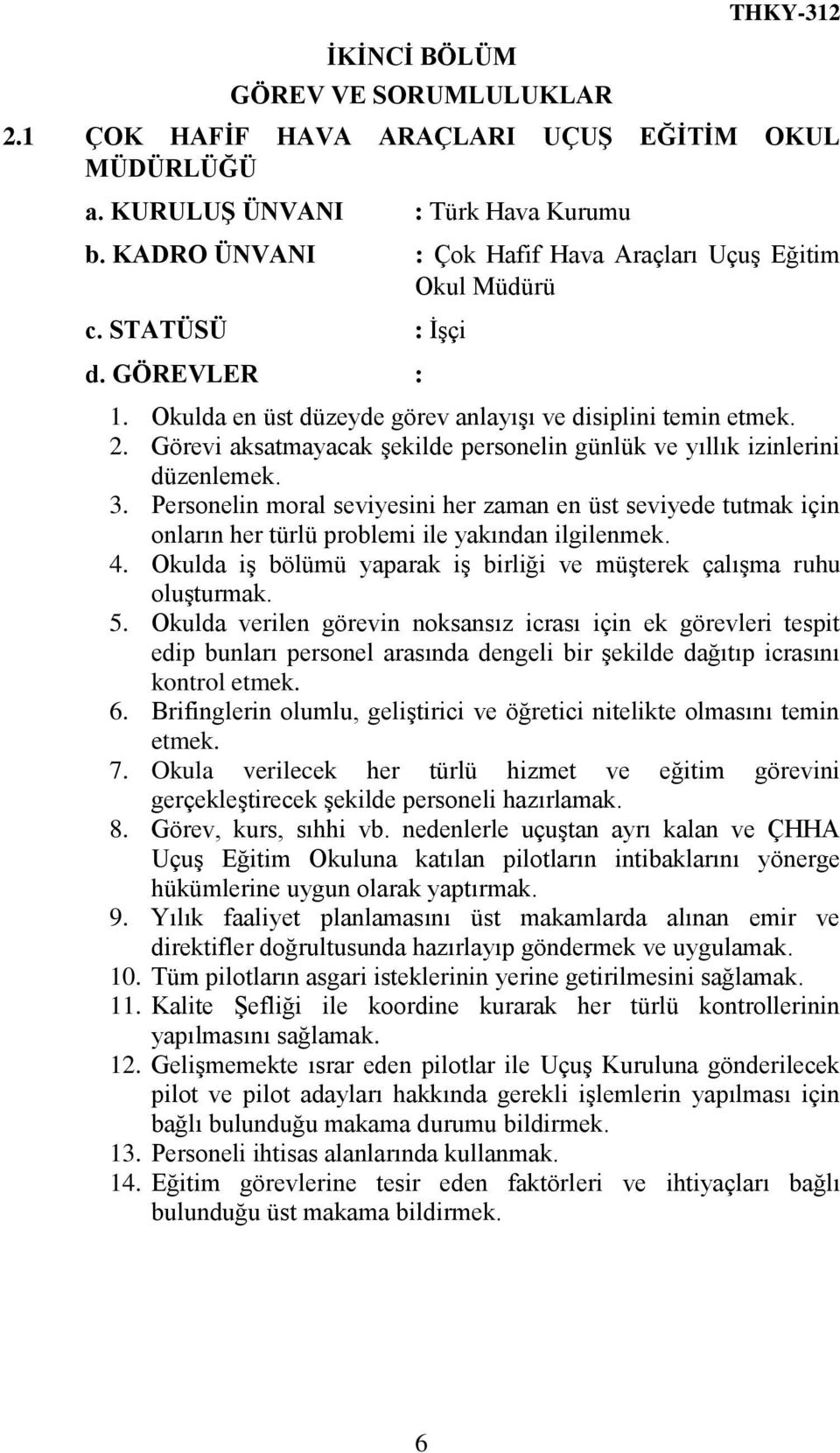 THKY-312

İKİNCİ BÖLÜM
GÖREV VE SORUMLULUKLAR

2.1 ÇOK HAFİF HAVA ARAÇLARI UÇUŞ EĞİTİM OKUL MÜDÜRLÜĞÜ

a. KURULUŞ ÜNVANI : Türk Hava Kurumu

b. KADRO ÜNVANI : Çok Hafif Hava Araçları Uçuş Eğitim Okul Müdürü

c. STATÜSÜ : İşçi

d. GÖREVLER :

1. Okulda en üst düzeyde görev anlayışı ve disiplini temin etmek.
2. Görevi aksatmayacak şekilde personelin günlük ve yıllık izinlerini düzenlemek.
3. Personelin moral seviyesini her zaman en üst seviyede tutmak için onların her türlü problemi ile yakından ilgilenmek.
4. Okulda iş bölümü yaparak iş birliği ve müşterek çalışma ruhu oluşturmak.
5. Okulda verilen görevin noksansız icrası için ek görevleri tespit edip bunları personel arasında dengeli bir şekilde dağıtıp icrasını kontrol etmek.
6. Brifinglerin olumlu, geliştirici ve öğretici nitelikte olmasını temin etmek.
7. Okula verilecek her türlü hizmet ve eğitim görevini gerçekleştirecek şekilde personeli hazırlamak.
8. Görev, kurs, sıhhi vb. nedenlerle uçuştan ayrı kalan ve ÇHHA Uçuş Eğitim Okuluna katılan pilotların intibaklarını yönerge hükümlerine uygun olarak yaptırmak.
9. Yılık faaliyet planlamasını üst makamlarda alınan emir ve direktifler doğrultusunda hazırlayıp göndermek ve uygulamak.
10. Tüm pilotların asgari isteklerinin yerine getirilmesini sağlamak.
11. Kalite Şefliği ile koordine kurarak her türlü kontrollerinin yapılmasını sağlamak.
12. Gelişmemekte ısrar eden pilotlar ile Uçuş Kuruluna gönderilecek pilot ve pilot adayları hakkında gerekli işlemlerin yapılması için bağlı bulunduğu makama durumu bildirmek.
13. Personeli ihtisas alanlarında kullanmak.
14. Eğitim görevlerine tesir eden faktörleri ve ihtiyaçları bağlı bulunduğu üst makama bildirmek.

6